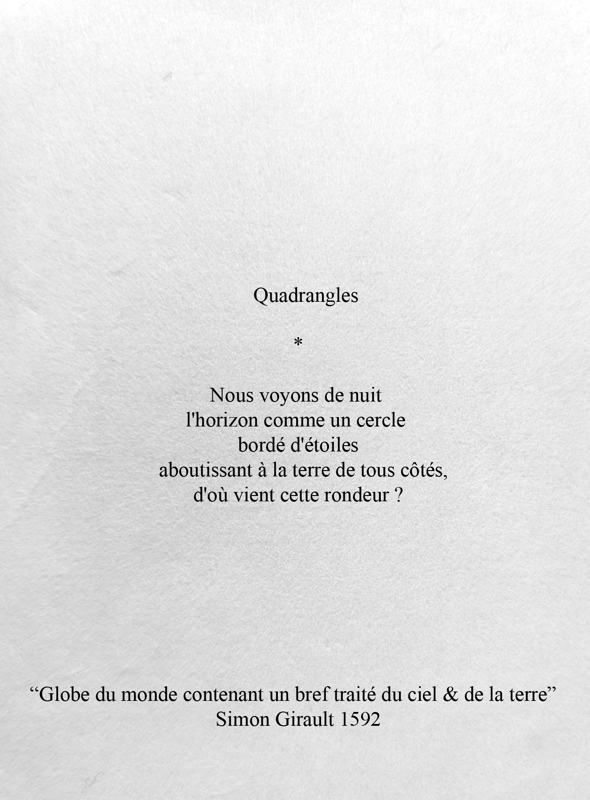 Quadrangles

*

Nous voyons de nuit
l'horizon comme un cercle
bordé d'étoiles
aboutissant à la terre de tous côtés,
d'où vient cette rondeur ?

“Globe du monde contenant un bref traité du ciel & de la terre”
Simon Girault 1592